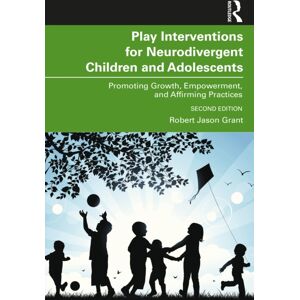 ROUTLEDGE

Play Interventions for Neurodivergent Children and Adolescents

Promoting Growth, Empowerment, and Affirming Practices

SECOND EDITION

Robert Jason Grant